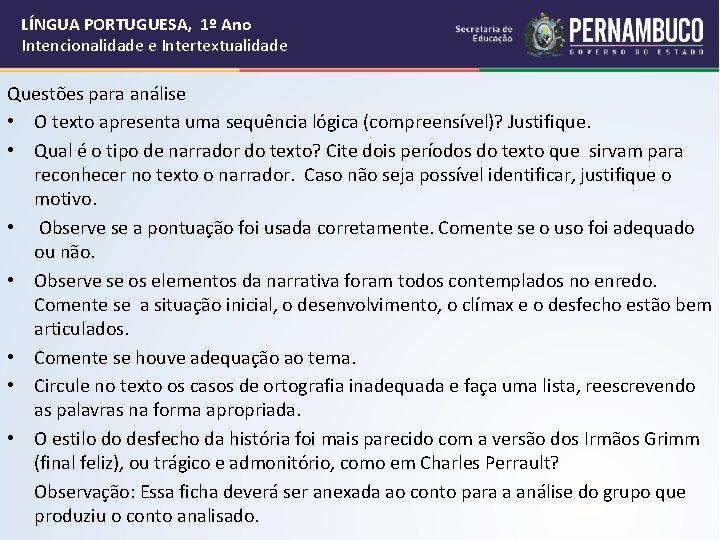 LÍNGUA PORTUGUESA, 1º Ano
Intencionalidade e Intertextualidade

Secretaria de Educação

PERNAMBUCO
GOVERNO DO ESTADO

Questões para análise

• O texto apresenta uma sequência lógica (compreensível)? Justifique.
• Qual é o tipo de narrador do texto? Cite dois períodos do texto que sirvam para reconhecer no texto o narrador. Caso não seja possível identificar, justifique o motivo.
• Observe se a pontuação foi usada corretamente. Comente se o uso foi adequado ou não.
• Observe se os elementos da narrativa foram todos contemplados no enredo. Comente se a situação inicial, o desenvolvimento, o clímax e o desfecho estão bem articulados.
• Comente se houve adequação ao tema.
• Circule no texto os casos de ortografia inadequada e faça uma lista, reescrevendo as palavras na forma apropriada.
• O estilo do desfecho da história foi mais parecido com a versão dos Irmãos Grimm (final feliz), ou trágico e admonitório, como em Charles Perrault?

Observação: Essa ficha deverá ser anexada ao conto para a análise do grupo que produziu o conto analisado.